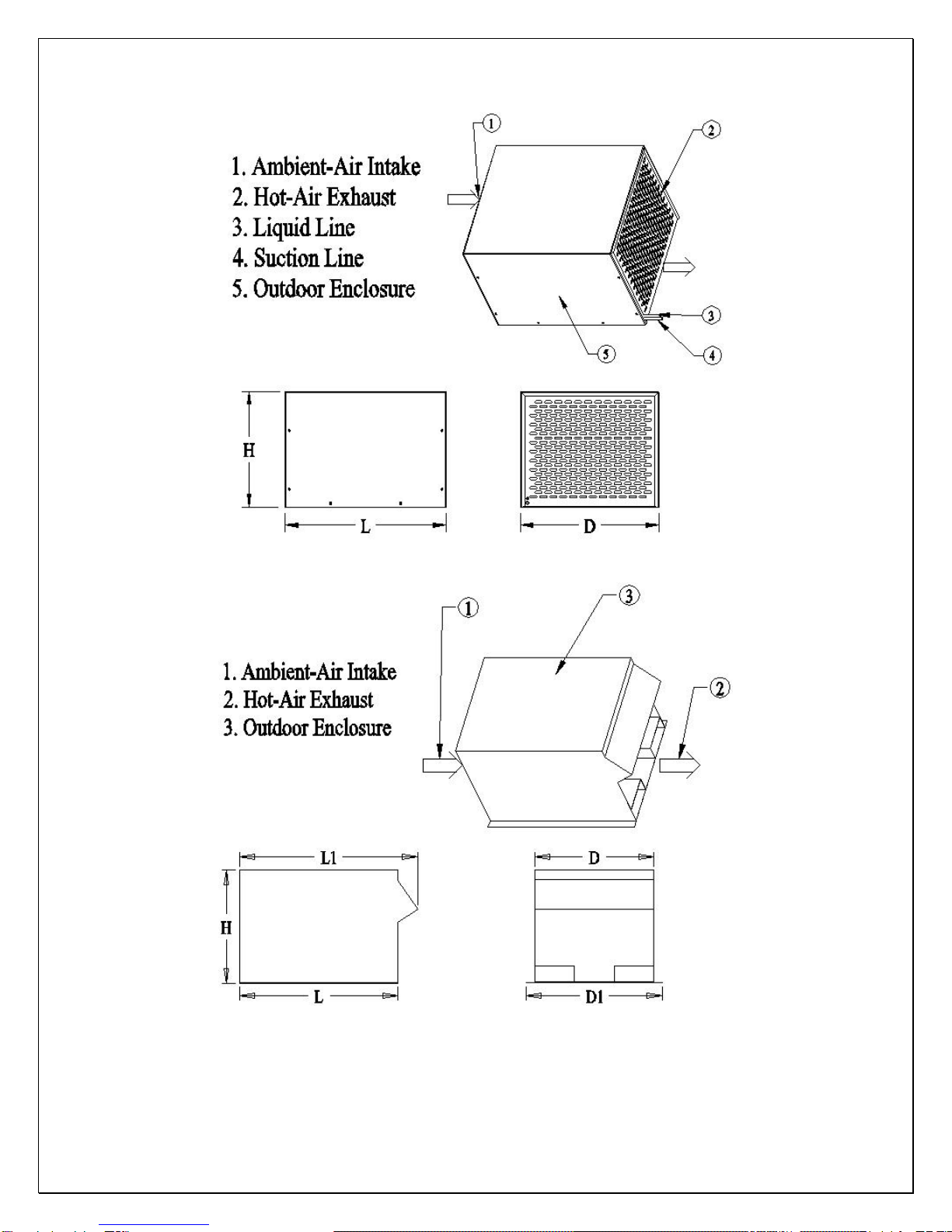 1. Ambient-Air Intake
2. Hot-Air Exhaust
3. Liquid Line
4. Suction Line
5. Outdoor Enclosure

1

2

3

4

5

H

L

D

1. Ambient-Air Intake
2. Hot-Air Exhaust
3. Outdoor Enclosure

1

3

2

L1

H

L

D

D1